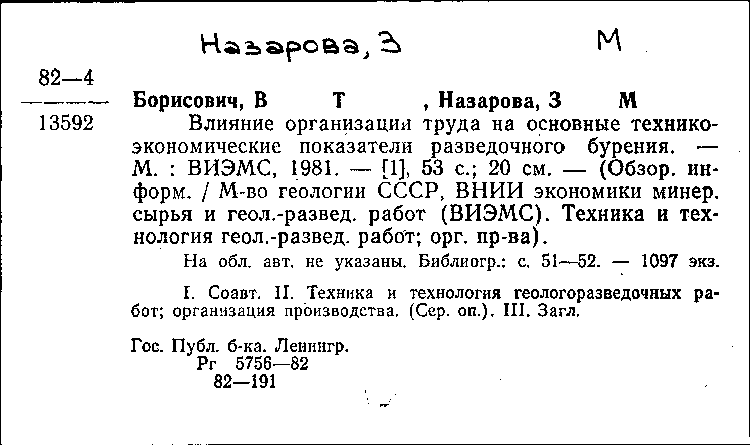 Назарова, З М

82—4

13592

Борисович, В Т , Назарова, З М

Влияние организации труда на основные технико-экономические показатели разведочного бурения. — М. : ВИЭМС, 1981. — [1], 53 с.; 20 см. — (Обзор. информ. / М-во геологии СССР, ВНИИ экономики минер. сырья и геол.-развед. работ (ВИЭМС). Техника и технология геол.-развед. работ; орг. пр-ва).

На обл. авт. не указаны. Библиогр.: с. 51—52. — 1097 экз.

I. Соавт. II. Техника и технология геологоразведочных работ; организация производства. (Сер. оп.). III. Загл.

Гос. Публ. б-ка. Ленингр.
Рг 5756—82
82—191